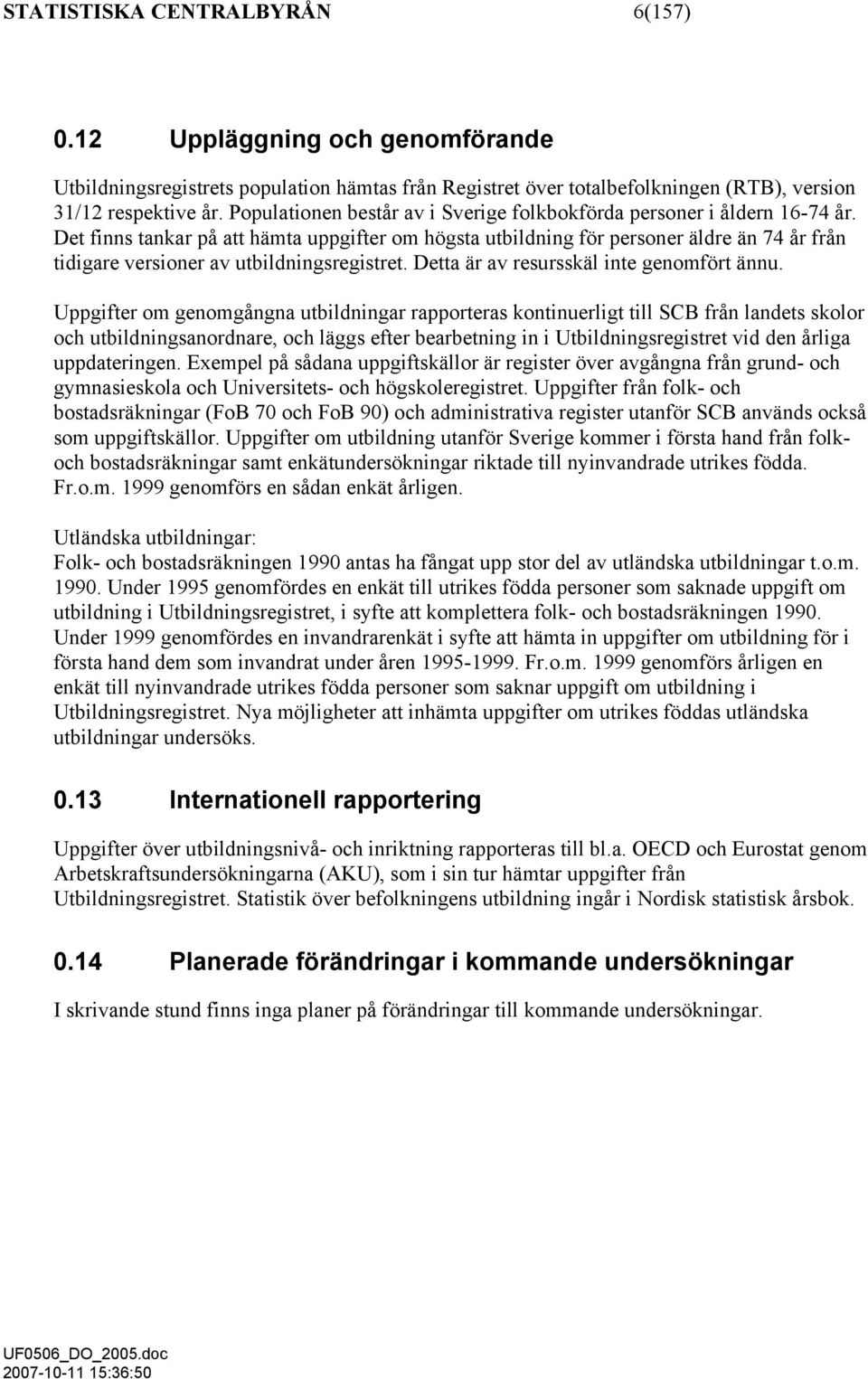 STATISTISKA CENTRALBYRÅN 6(157)

0.12 Uppläggning och genomförande

Utbildningsregistrets population hämtas från Registret över totalbefolkningen (RTB), version 31/12 respektive år. Populationen består av i Sverige folkbokförda personer i åldern 16-74 år. Det finns tankar på att hämta uppgifter om högsta utbildning för personer äldre än 74 år från tidigare versioner av utbildningsregistret. Detta är av resursskäl inte genomfört ännu.

Uppgifter om genomgångna utbildningar rapporteras kontinuerligt till SCB från landets skolor och utbildningsanordnare, och läggs efter bearbetning in i Utbildningsregistret vid den årliga uppdateringen. Exempel på sådana uppgiftskällor är register över avgångna från grund- och gymnasieskola och Universitets- och högskoleregistret. Uppgifter från folk- och bostadsräkningar (FoB 70 och FoB 90) och administrativa register utanför SCB används också som uppgiftskällor. Uppgifter om utbildning utanför Sverige kommer i första hand från folk- och bostadsräkningar samt enkätundersökningar riktade till nyinvandrade utrikes födda. Fr.o.m. 1999 genomförs en sådan enkät årligen.

Utländska utbildningar:
Folk- och bostadsräkningen 1990 antas ha fångat upp stor del av utländska utbildningar t.o.m. 1990. Under 1995 genomfördes en enkät till utrikes födda personer som saknade uppgift om utbildning i Utbildningsregistret, i syfte att komplettera folk- och bostadsräkningen 1990. Under 1999 genomfördes en invandrarenkät i syfte att hämta in uppgifter om utbildning för i första hand dem som invandrat under åren 1995-1999. Fr.o.m. 1999 genomförs årligen en enkät till nyinvandrade utrikes födda personer som saknar uppgift om utbildning i Utbildningsregistret. Nya möjligheter att inhämta uppgifter om utrikes föddas utländska utbildningar undersöks.

0.13 Internationell rapportering

Uppgifter över utbildningsnivå- och inriktning rapporteras till bl.a. OECD och Eurostat genom Arbetskraftsundersökningarna (AKU), som i sin tur hämtar uppgifter från Utbildningsregistret. Statistik över befolkningens utbildning ingår i Nordisk statistisk årsbok.

0.14 Planerade förändringar i kommande undersökningar

I skrivande stund finns inga planer på förändringar till kommande undersökningar.

UF0506_DO_2005.doc
2007-10-11 15:36:50